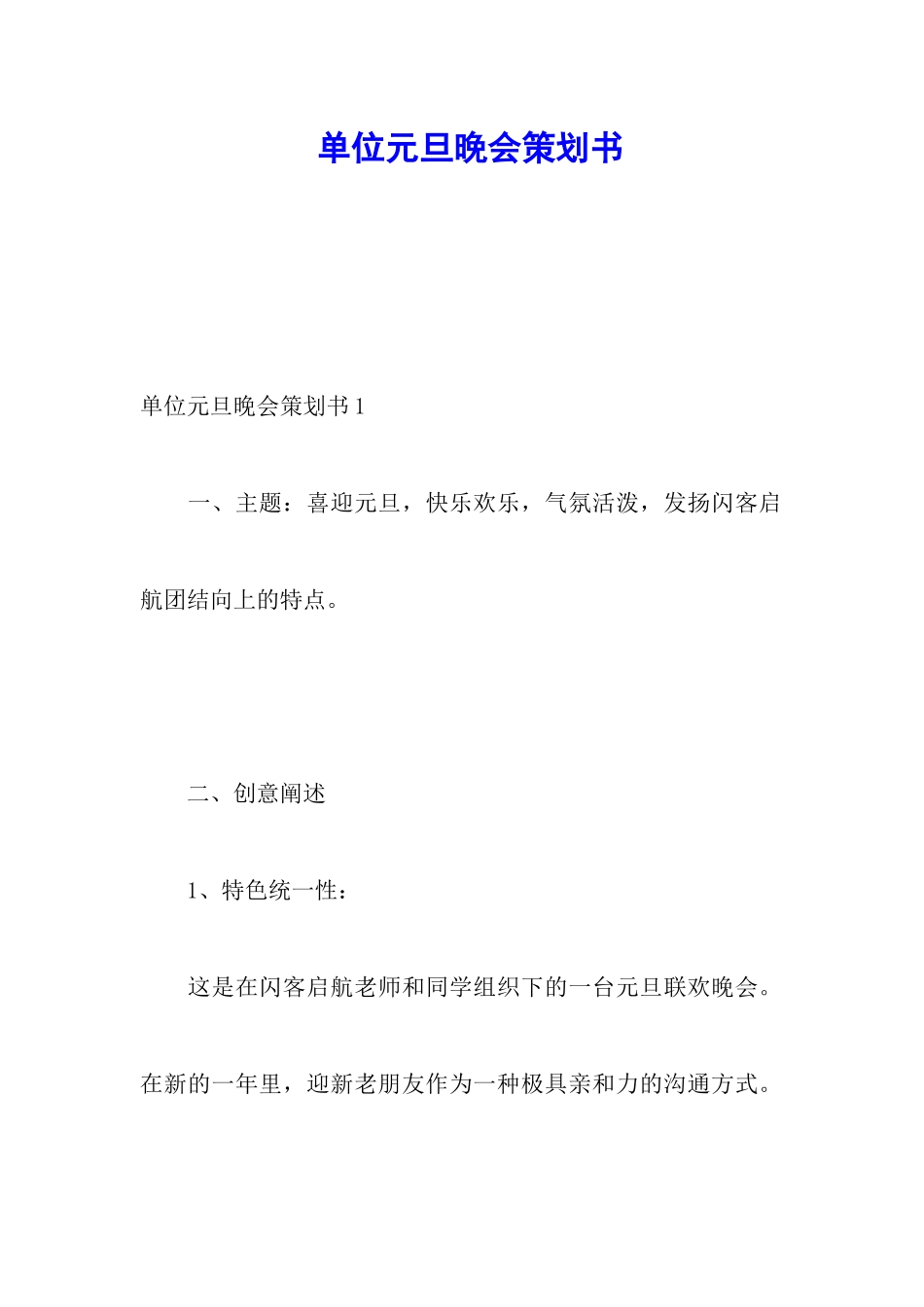 单位元旦晚会策划书

单位元旦晚会策划书 1

一、主题：喜迎元旦，快乐欢乐，气氛活泼，发扬闪客启航团结向上的特点。

二、创意阐述

1、特色统一性：

这是在闪客启航老师和同学组织下的一台元旦联欢晚会。在新的一年里，迎新老朋友作为一种极具亲和力的沟通方式。